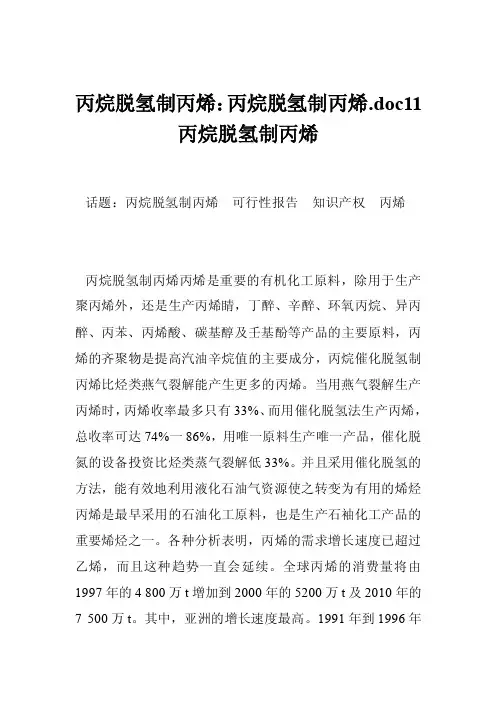 丙烷脱氢制丙烯：丙烷脱氢制丙烯.doc11
丙烷脱氢制丙烯

话题：丙烷脱氢制丙烯　可行性报告　知识产权　丙烯

丙烷脱氢制丙烯丙烯是重要的有机化工原料，除用于生产聚丙烯外，还是生产丙烯睛，丁醉、辛醉、环氧丙烷、异丙醉、丙苯、丙烯酸、碳基醇及壬基酚等产品的主要原料，丙烯的齐聚物是提高汽油辛烷值的主要成分，丙烷催化脱氢制丙烯比烃类燕气裂解能产生更多的丙烯。当用燕气裂解生产丙烯时，丙烯收率最多只有33%、而用催化脱氢法生产丙烯，总收率可达74%一86%，用唯一原料生产唯一产品，催化脱氮的设备投资比烃类蒸气裂解低33%。并且采用催化脱氢的方法，能有效地利用液化石油气资源使之转变为有用的烯烃丙烯是最早采用的石油化工原料，也是生产石袖化工产品的重要烯烃之一。各种分析表明，丙烯的需求增长速度已超过乙烯，而且这种趋势一直会延续。全球丙烯的消费量将由1997年的4 800万t增加到2000年的5200万t及2010年的7 500万t。其中，亚洲的增长速度最高。1991年到1996年